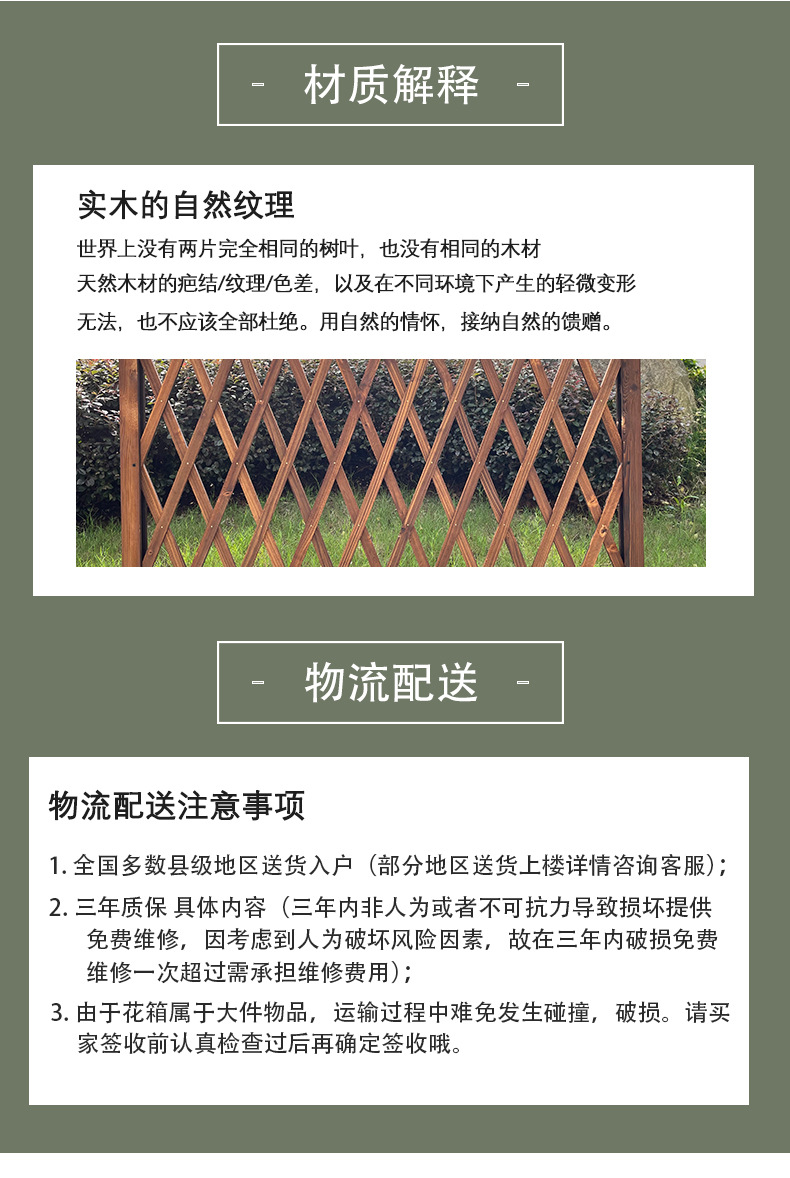 - 材质解释 -

实木的自然纹理

世界上没有两片完全相同的树叶，也没有相同的木材
天然木材的疤结/纹理/色差，以及在不同环境下产生的轻微变形
无法，也不应该全部杜绝。用自然的情怀，接纳自然的馈赠。

- 物流配送 -

物流配送注意事项

1. 全国多数县级地区送货入户（部分地区送货上楼详情咨询客服）；

2. 三年质保 具体内容（三年内非人为或者不可抗力导致损坏提供免费维修，因考虑到人为破坏风险因素，故在三年内破损免费维修一次超过需承担维修费用）；

3. 由于花箱属于大件物品，运输过程中难免发生碰撞，破损。请买家签收前认真检查过后再确定签收哦。